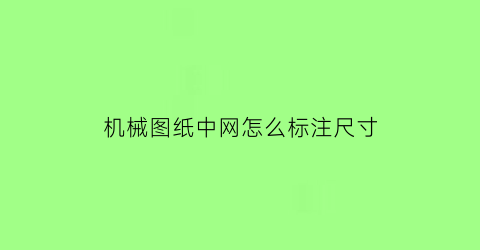 机械图纸中网怎么标注尺寸